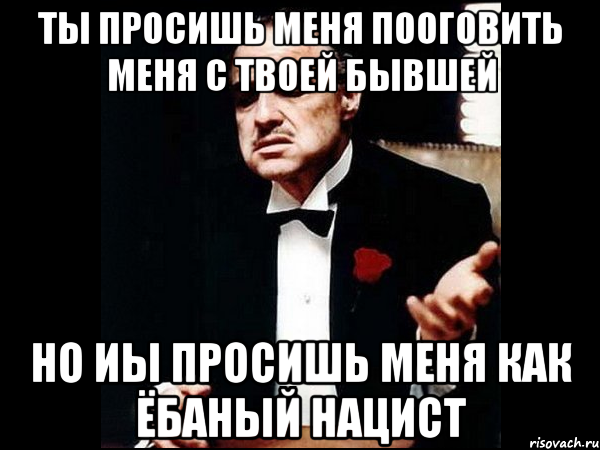 ТЫ ПРОСИШЬ МЕНЯ ПООГОВИТЬ МЕНЯ С ТВОЕЙ БЫВШЕЙ

НО ИЫ ПРОСИШЬ МЕНЯ КАК ЁБАНЫЙ НАЦИСТ

risovach.ru